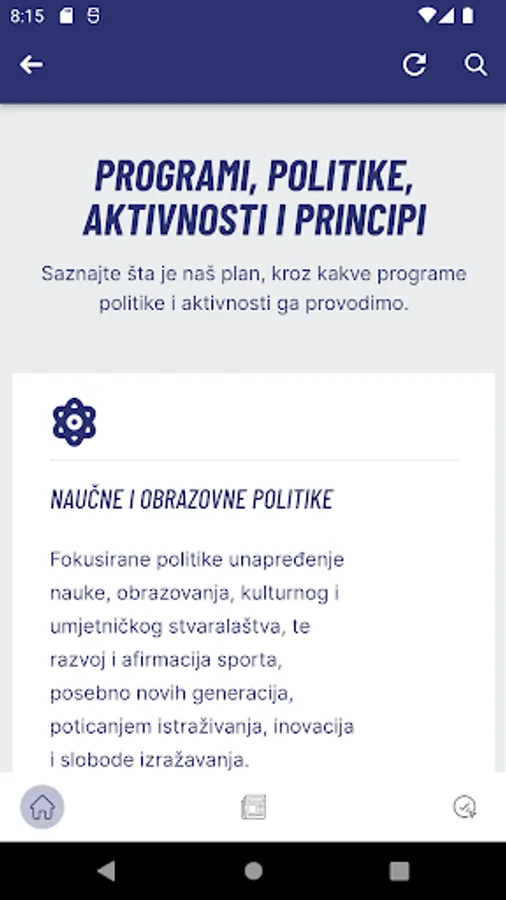 8:15

PROGRAMI, POLITIKE, AKTIVNOSTI I PRINCIPI

Saznajte šta je naš plan, kroz kakve programe politike i aktivnosti ga provodimo.

NAUČNE I OBRAZOVNE POLITIKE

Fokusirane politike unapređenje nauke, obrazovanja, kulturnog i umjetničkog stvaralaštva, te razvoj i afirmacija sporta, posebno novih generacija, poticanjem istraživanja, inovacija i slobode izražavanja.